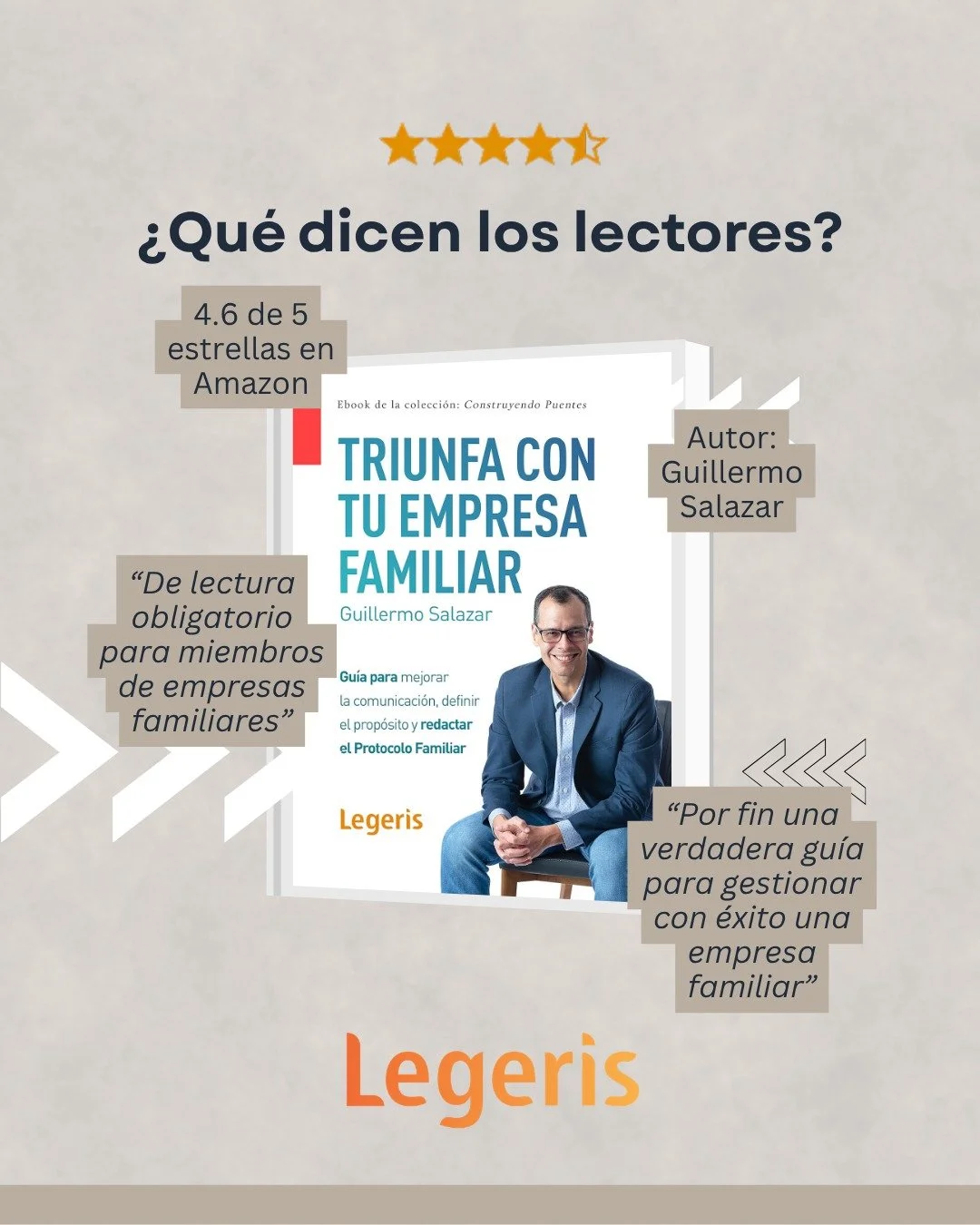 ¿Qué dicen los lectores?

4.6 de 5 estrellas en Amazon

Ebook de la colección: Construyendo Puentes

TRIUNFA CON TU EMPRESA FAMILIAR

Guillermo Salazar

Guía para mejorar la comunicación, definir el propósito y redactar el Protocolo Familiar

Legeris

Autor: Guillermo Salazar

“De lectura obligatorio para miembros de empresas familiares”

“Por fin una verdadera guía para gestionar con éxito una empresa familiar”

Legeris